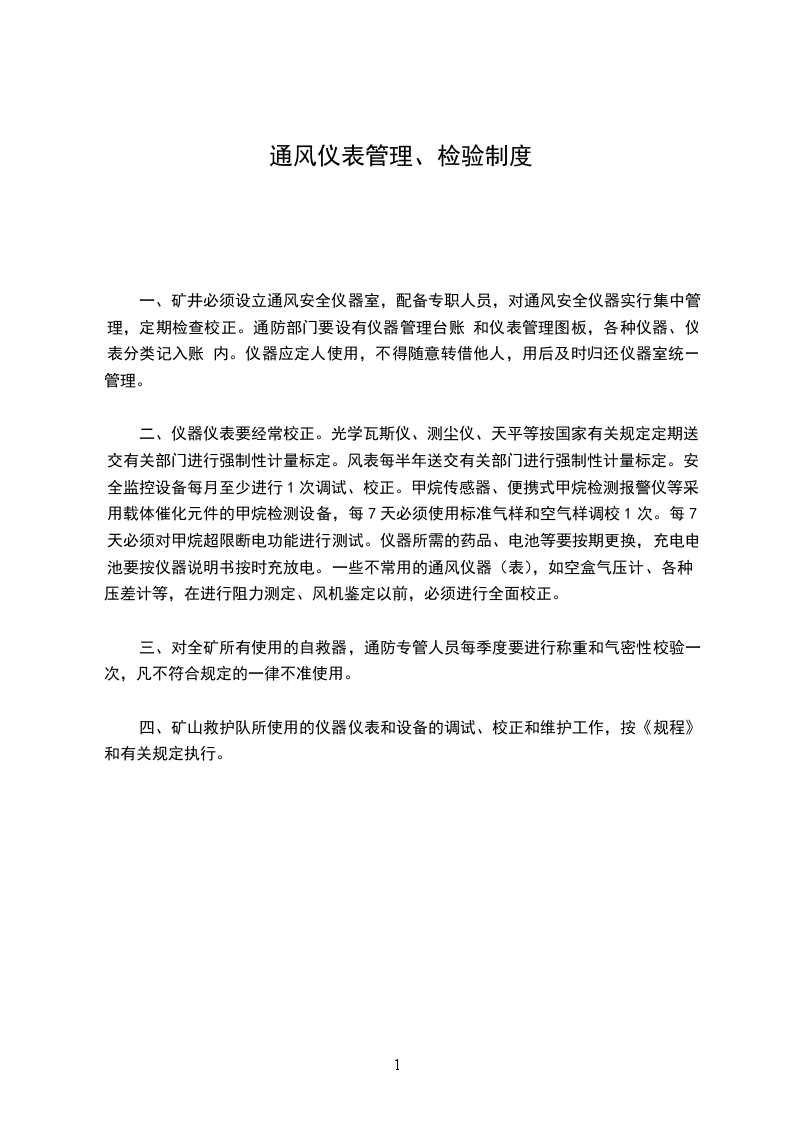 通风仪表管理、检验制度

一、矿井必须设立通风安全仪器室，配备专职人员，对通风安全仪器实行集中管理，定期检查校正。通防部门要设有仪器管理台账 和仪表管理图板，各种仪器、仪表分类记入账 内。仪器应定人使用，不得随意转借他人，用后及时归还仪器室统一管理。

二、仪器仪表要经常校正。光学瓦斯仪、测尘仪、天平等按国家有关规定定期送交有关部门进行强制性计量标定。风表每半年送交有关部门进行强制性计量标定。安全监控设备每月至少进行 1 次调试、校正。甲烷传感器、便携式甲烷检测报警仪等采用载体催化元件的甲烷检测设备，每 7 天必须使用标准气样和空气样调校 1 次。每 7 天必须对甲烷超限断电功能进行测试。仪器所需的药品、电池等要按期更换，充电电池要按仪器说明书按时充放电。一些不常用的通风仪器（表），如空盒气压计、各种压差计等，在进行阻力测定、风机鉴定以前，必须进行全面校正。

三、对全矿所有使用的自救器，通防专管人员每季度要进行称重和气密性校验一次，凡不符合规定的一律不准使用。

四、矿山救护队所使用的仪器仪表和设备的调试、校正和维护工作，按《规程》和有关规定执行。

1